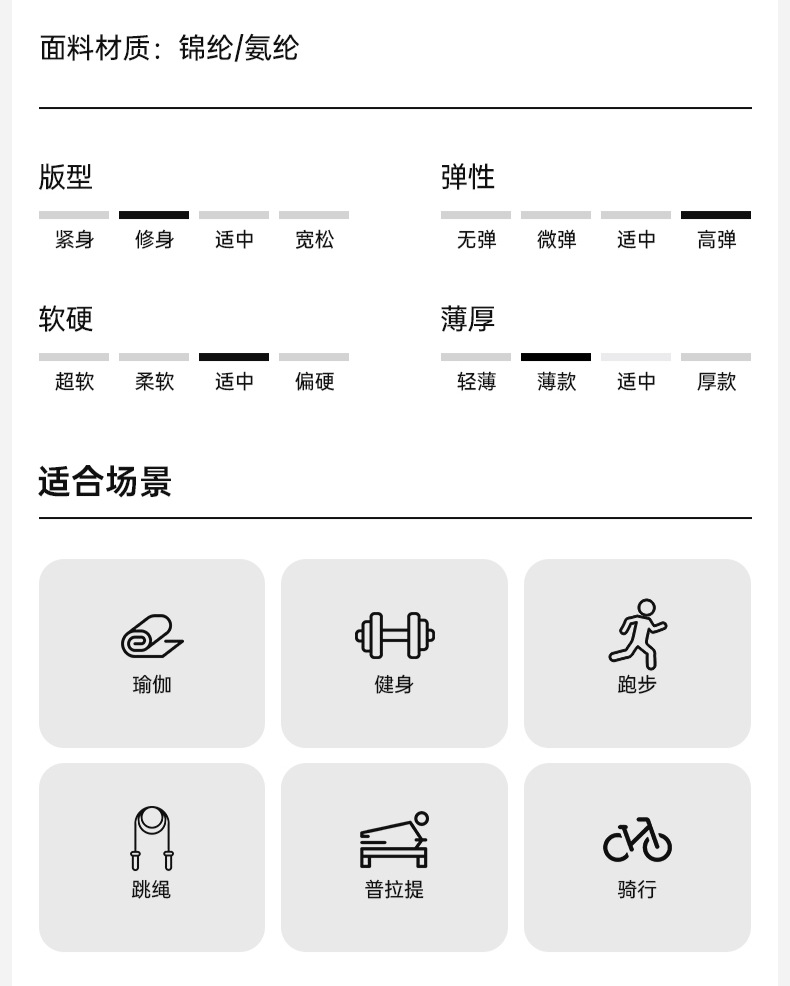 面料材质：锦纶/氨纶

版型
紧身 修身 适中 宽松

弹性
无弹 微弹 适中 高弹

软硬
超软 柔软 适中 偏硬

薄厚
轻薄 薄款 适中 厚款

适合场景

瑜伽
健身
跑步
跳绳
普拉提
骑行